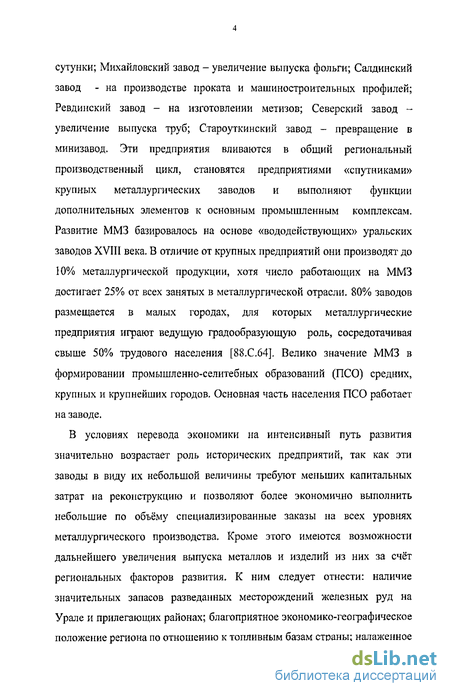 4

сутунки; Михайловский завод – увеличение выпуска фольги; Салдинский завод - на производстве проката и машиностроительных профилей; Ревдинский завод – на изготовлении метизов; Северский завод – увеличение выпуска труб; Староуткинский завод – превращение в минизавод. Эти предприятия вливаются в общий региональный производственный цикл, становятся предприятиями «спутниками» крупных металлургических заводов и выполняют функции дополнительных элементов к основным промышленным комплексам. Развитие ММЗ базировалось на основе «вододействующих» уральских заводов XVIII века. В отличие от крупных предприятий они производят до 10% металлургической продукции, хотя число работающих на ММЗ достигает 25% от всех занятых в металлургической отрасли. 80% заводов размещается в малых городах, для которых металлургические предприятия играют ведущую градообразующую роль, сосредотачивая свыше 50% трудового населения [88.С.64]. Велико значение ММЗ в формировании промышленно-селитебных образований (ПСО) средних, крупных и крупнейших городов. Основная часть населения ПСО работает на заводе.

В условиях перевода экономики на интенсивный путь развития значительно возрастает роль исторических предприятий, так как эти заводы в виду их небольшой величины требуют меньших капитальных затрат на реконструкцию и позволяют более экономично выполнить небольшие по объёму специализированные заказы на всех уровнях металлургического производства. Кроме этого имеются возможности дальнейшего увеличения выпуска металлов и изделий из них за счёт региональных факторов развития. К ним следует отнести: наличие значительных запасов разведанных месторождений железных руд на Урале и прилегающих районах; благоприятное экономико-географическое положение региона по отношению к топливным базам страны; налаженное

dsLib.net
библиотека диссертаций